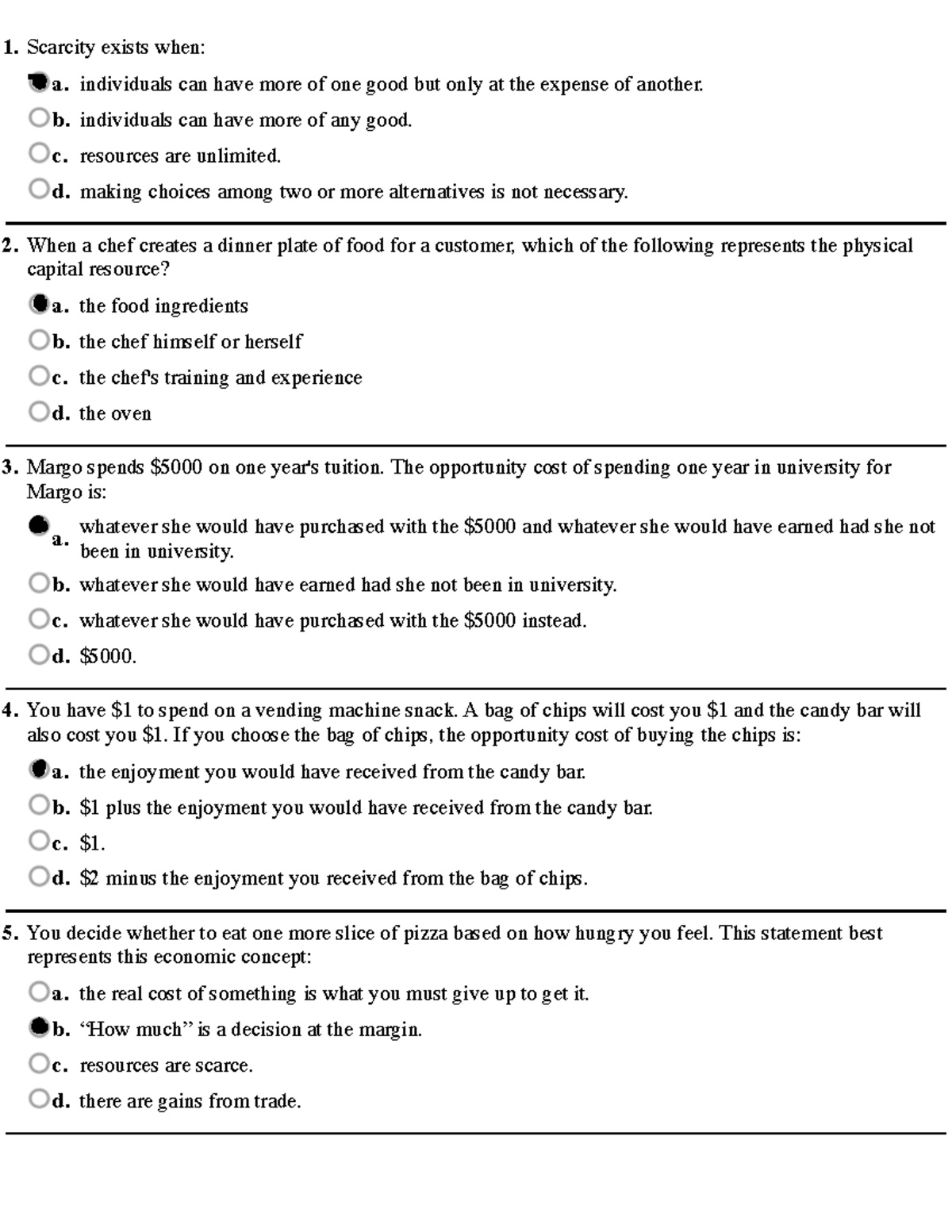 1. Scarcity exists when:

a. individuals can have more of one good but only at the expense of another.

b. individuals can have more of any good.

c. resources are unlimited.

d. making choices among two or more alternatives is not necessary.

2. When a chef creates a dinner plate of food for a customer, which of the following represents the physical capital resource?

a. the food ingredients

b. the chef himself or herself

c. the chef's training and experience

d. the oven

3. Margo spends $5000 on one year's tuition. The opportunity cost of spending one year in university for Margo is:

a. whatever she would have purchased with the $5000 and whatever she would have earned had she not been in university.

b. whatever she would have earned had she not been in university.

c. whatever she would have purchased with the $5000 instead.

d. $5000.

4. You have $1 to spend on a vending machine snack. A bag of chips will cost you $1 and the candy bar will also cost you $1. If you choose the bag of chips, the opportunity cost of buying the chips is:

a. the enjoyment you would have received from the candy bar.

b. $1 plus the enjoyment you would have received from the candy bar.

c. $1.

d. $2 minus the enjoyment you received from the bag of chips.

5. You decide whether to eat one more slice of pizza based on how hungry you feel. This statement best represents this economic concept:

a. the real cost of something is what you must give up to get it.

b. "How much" is a decision at the margin.

c. resources are scarce.

d. there are gains from trade.